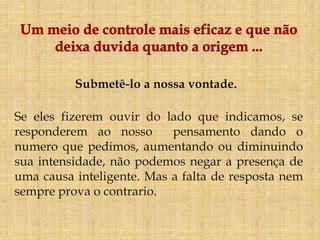 Um meio de controle mais eficaz e que não deixa duvida quanto a origem ...

Submetê-lo a nossa vontade.

Se eles fizerem ouvir do lado que indicamos, se responderem ao nosso pensamento dando o numero que pedimos, aumentando ou diminuindo sua intensidade, não podemos negar a presença de uma causa inteligente. Mas a falta de resposta nem sempre prova o contrario.